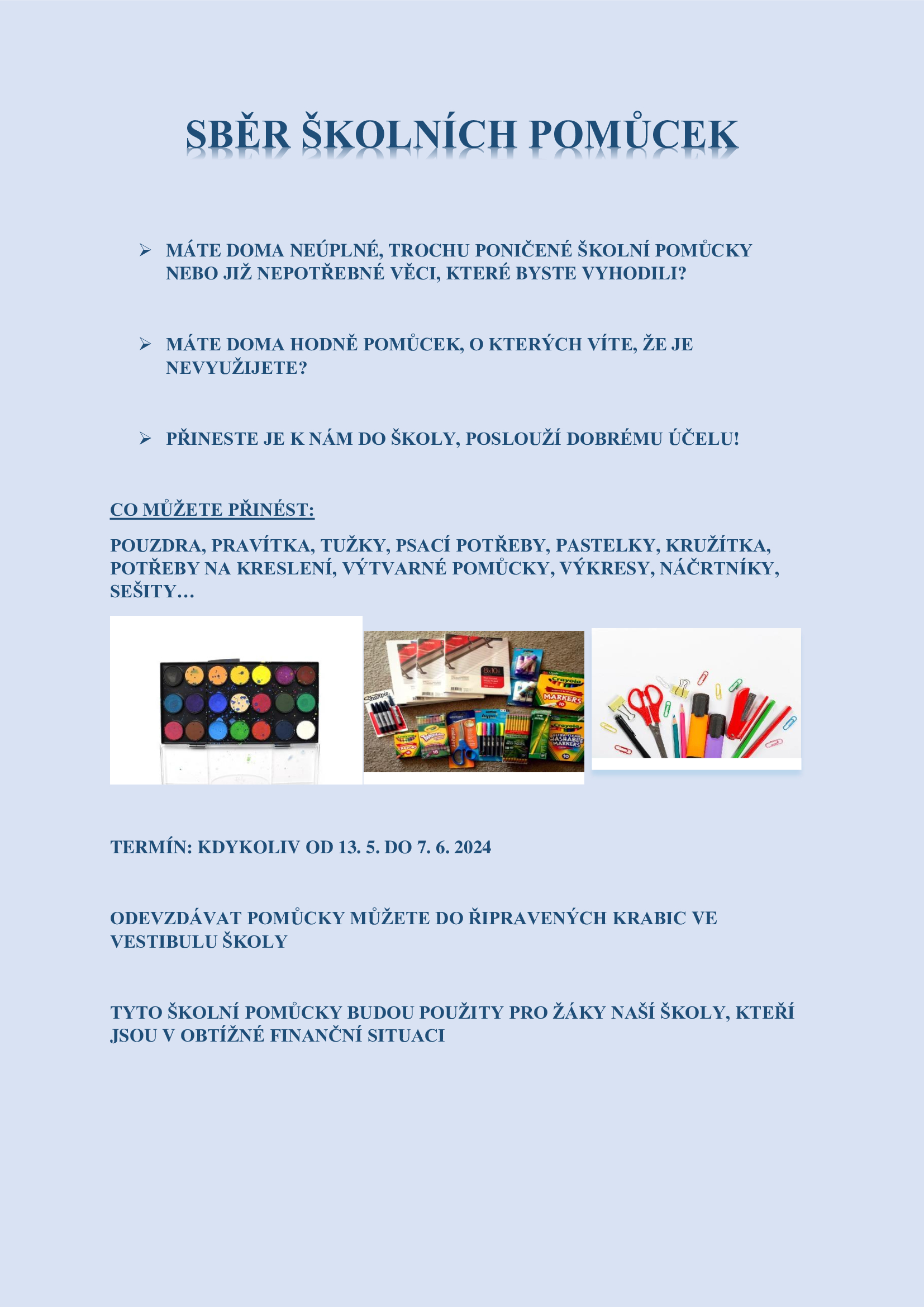 SBĚR ŠKOLNÍCH POMŮCEK

➢ MÁTE DOMA NEÚPLNÉ, TROCHU PONIČENÉ ŠKOLNÍ POMŮCKY NEBO JIŽ NEPOTŘEBNÉ VĚCI, KTERÉ BYSTE VYHODILI?

➢ MÁTE DOMA HODNĚ POMŮCEK, O KTERÝCH VÍTE, ŽE JE NEVYUŽIJETE?

➢ PŘINESTE JE K NÁM DO ŠKOLY, POSLOUŽÍ DOBRÉMU ÚČELU!

CO MŮŽETE PŘINÉST:

POUZDRA, PRAVÍTKA, TUŽKY, PSACÍ POTŘEBY, PASTELKY, KRUŽÍTKA, POTŘEBY NA KRESLENÍ, VÝTVARNÉ POMŮCKY, VÝKRESY, NÁČRTNÍKY, SEŠITY…

Sharpie 8x10 Crayola MARKERS Crayola WASHABLE MARKERS

TERMÍN: KDYKOLIV OD 13. 5. DO 7. 6. 2024

ODEVZDÁVAT POMŮCKY MŮŽETE DO ŘIPRAVENÝCH KRABIC VE VESTIBULU ŠKOLY

TYTO ŠKOLNÍ POMŮCKY BUDOU POUŽITY PRO ŽÁKY NAŠÍ ŠKOLY, KTEŘÍ JSOU V OBTÍŽNÉ FINANČNÍ SITUACI